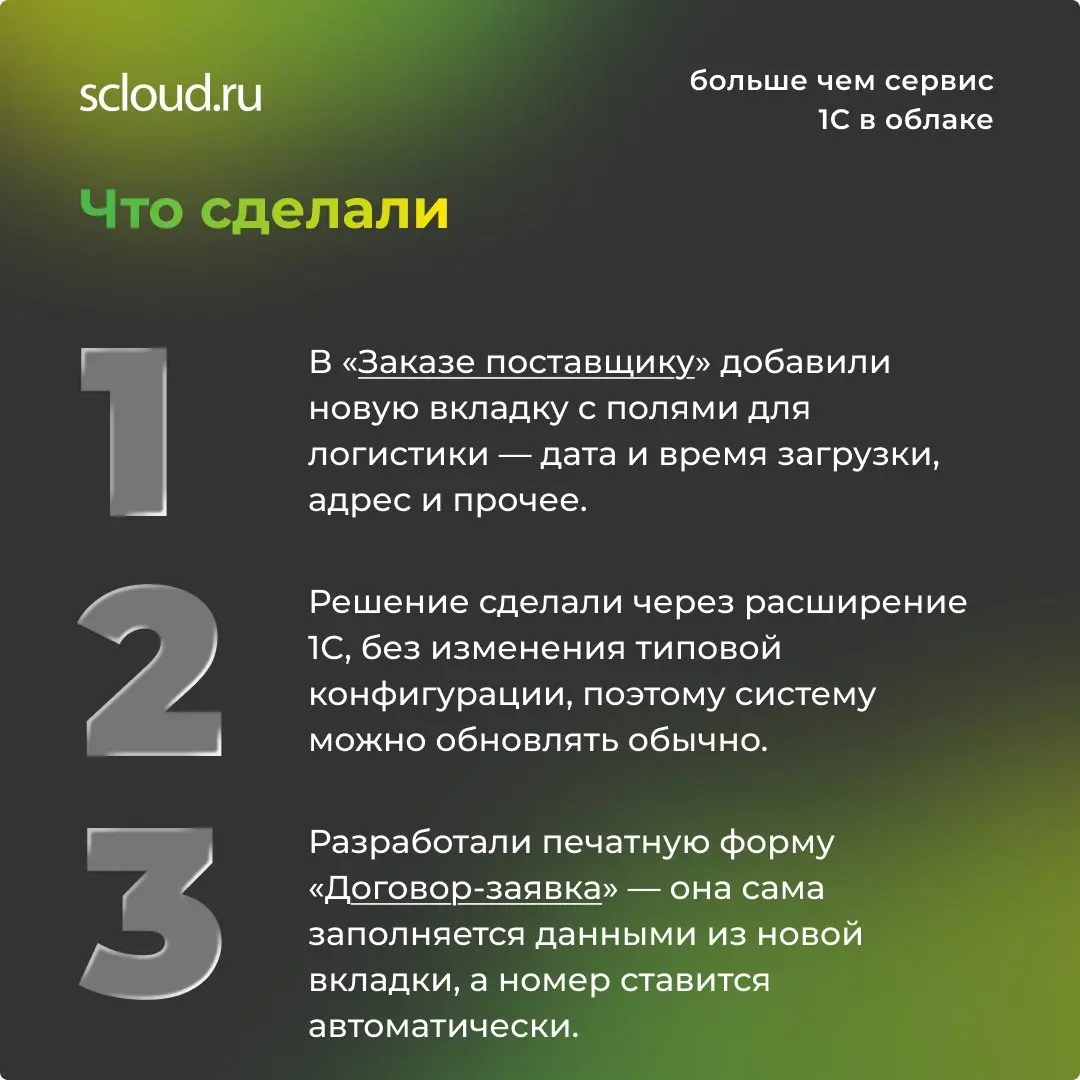 scloud.ru

больше чем сервис
1С в облаке

Что сделали

1

В «Заказе поставщику» добавили новую вкладку с полями для логистики — дата и время загрузки, адрес и прочее.

2

Решение сделали через расширение 1С, без изменения типовой конфигурации, поэтому систему можно обновлять обычно.

3

Разработали печатную форму «Договор-заявка» — она сама заполняется данными из новой вкладки, а номер ставится автоматически.